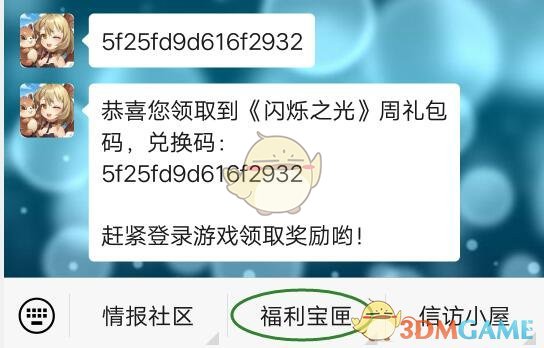 5f25fd9d616f2932

恭喜您领取到《闪烁之光》周礼包码，兑换码：
5f25fd9d616f2932

赶紧登录游戏领取奖励哟！

情报社区

福利宝匣

信访小屋

3DMGAME